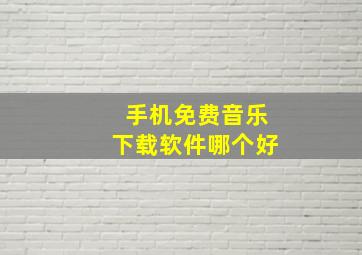 手机免费音乐
下载软件哪个好